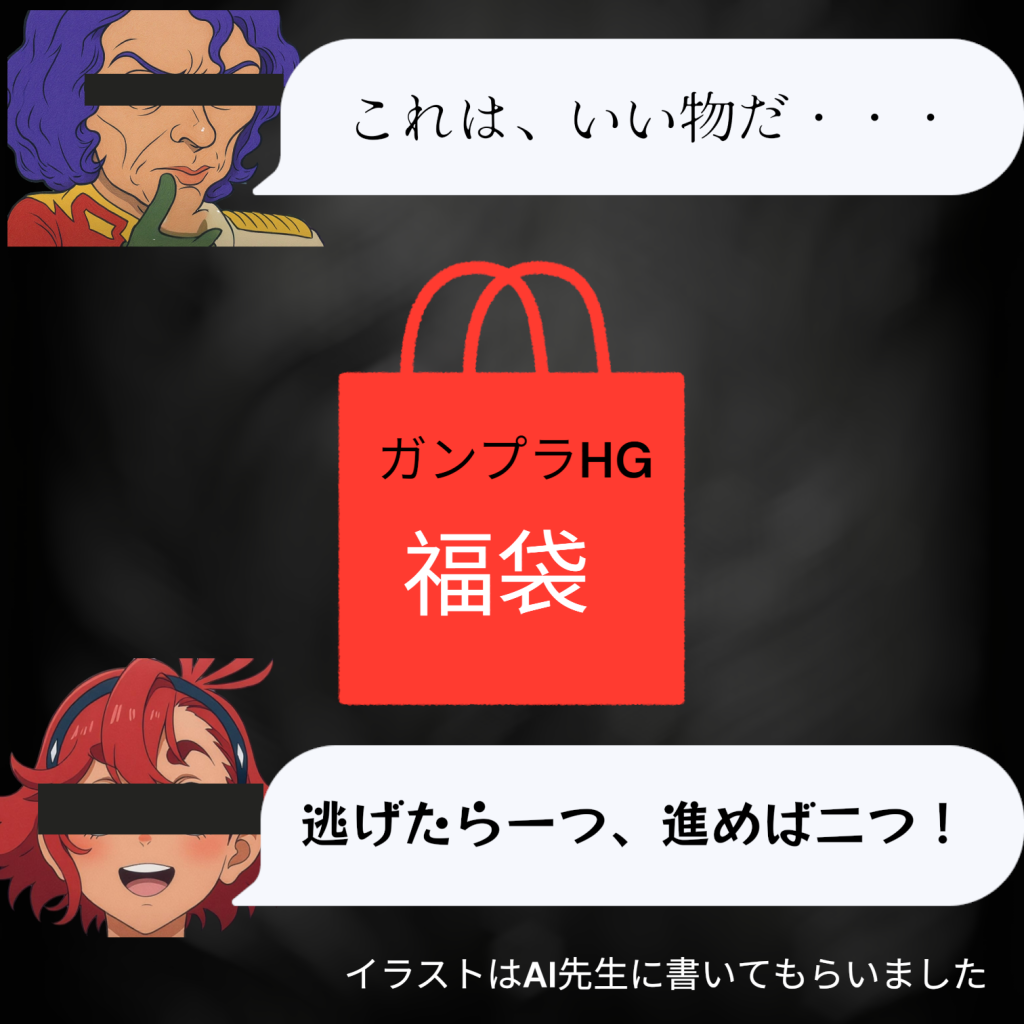 これは、いい物だ・・・

ガンプラHG
福袋

逃げたら一つ、進めば二つ！

イラストはAI先生に書いてもらいました